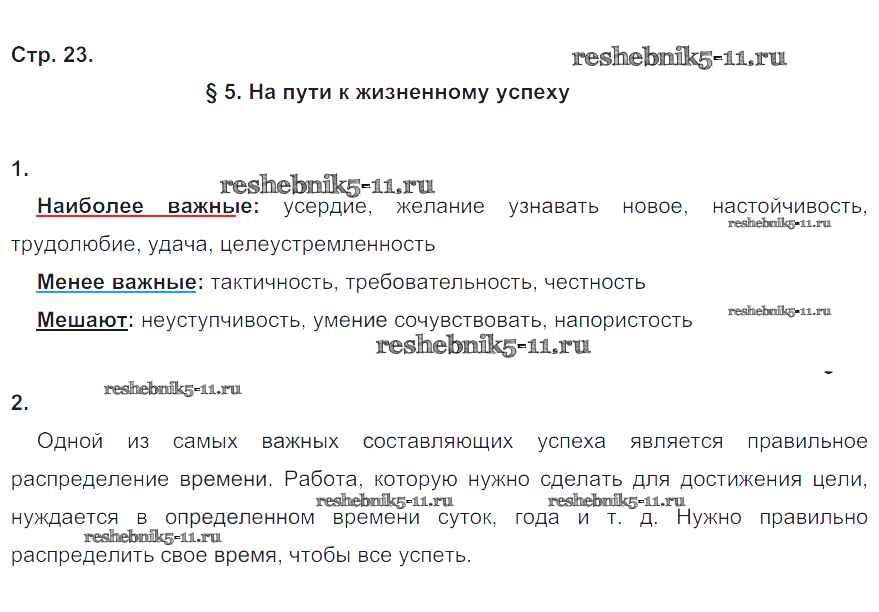 Стр. 23.

reshebnik5-11.ru

§ 5. На пути к жизненному успеху

1.

reshebnik5-11.ru

Наиболее важные: усердие, желание узнавать новое, настойчивость, трудолюбие, удача, целеустремленность

reshebnik5-11.ru

Менее важные: тактичность, требовательность, честность

Мешают: неуступчивость, умение сочувствовать, напористость

reshebnik5-11.ru

reshebnik5-11.ru

reshebnik5-11.ru

2.

Одной из самых важных составляющих успеха является правильное распределение времени. Работа, которую нужно сделать для достижения цели, нуждается в определенном времени суток, года и т. д. Нужно правильно распределить свое время, чтобы все успеть.

reshebnik5-11.ru

reshebnik5-11.ru

reshebnik5-11.ru